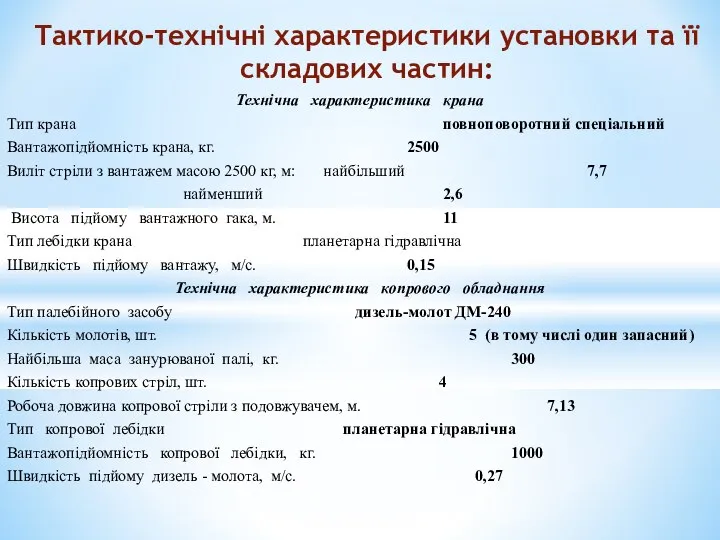 Тактико-технічні характеристики установки та її складових частин:

Технічна характеристика крана

Тип крана повноповоротний спеціальний

Вантажопідйомність крана, кг. 2500

Виліт стріли з вантажем масою 2500 кг, м: найбільший 7,7

найменший 2,6

Висота підйому вантажного гака, м. 11

Тип лебідки крана планетарна гідравлічна

Швидкість підйому вантажу, м/с. 0,15

Технічна характеристика копрового обладнання

Тип палебійного засобу дизель-молот ДМ-240

Кількість молотів, шт. 5 (в тому числі один запасний)

Найбільша маса занурюваної палі, кг. 300

Кількість копрових стріл, шт. 4

Робоча довжина копрової стріли з подовжувачем, м. 7,13

Тип копрової лебідки планетарна гідравлічна

Вантажопідйомність копрової лебідки, кг. 1000

Швидкість підйому дизель - молота, м/с. 0,27